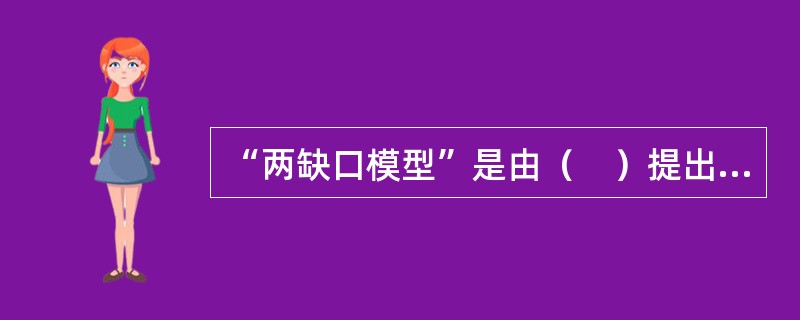 “两缺口模型”是由（　）提出...